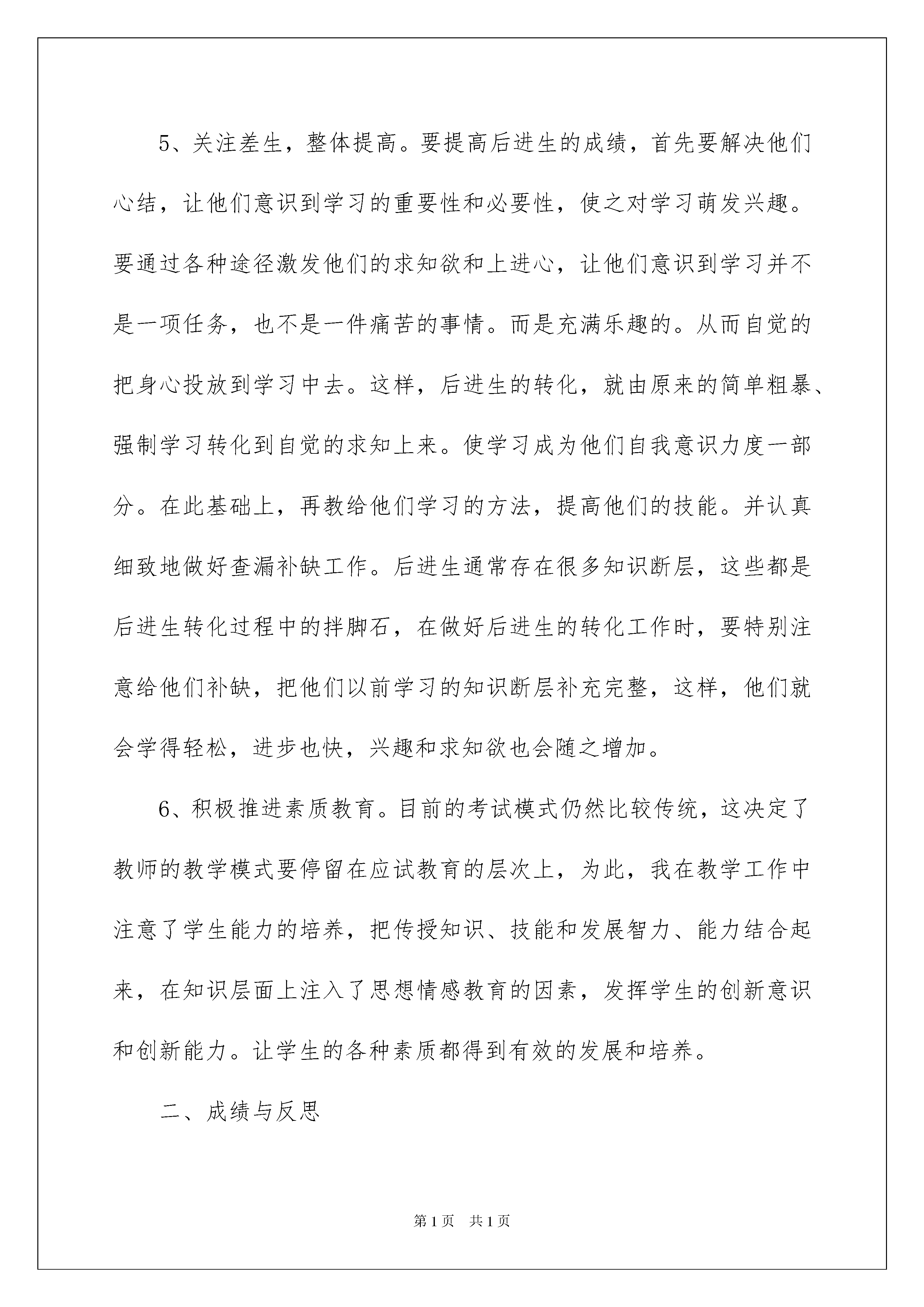 5、关注差生，整体提高。要提高后进生的成绩，首先要解决他们心结，让他们意识到学习的重要性和必要性，使之对学习萌发兴趣。要通过各种途径激发他们的求知欲和上进心，让他们意识到学习并不是一项任务，也不是一件痛苦的事情。而是充满乐趣的。从而自觉的把身心投放到学习中去。这样，后进生的转化，就由原来的简单粗暴、强制学习转化到自觉的求知上来。使学习成为他们自我意识力度一部分。在此基础上，再教给他们学习的方法，提高他们的技能。并认真细致地做好查漏补缺工作。后进生通常存在很多知识断层，这些都是后进生转化过程中的拌脚石，在做好后进生的转化工作时，要特别注意给他们补缺，把他们以前学习的知识断层补充完整，这样，他们就会学得轻松，进步也快，兴趣和求知欲也会随之增加。

6、积极推进素质教育。目前的考试模式仍然比较传统，这决定了教师的教学模式要停留在应试教育的层次上，为此，我在教学工作中注意了学生能力的培养，把传授知识、技能和发展智力、能力结合起来，在知识层面上注入了思想情感教育的因素，发挥学生的创新意识和创新能力。让学生的各种素质都得到有效的发展和培养。

二、成绩与反思

第1页 共1页